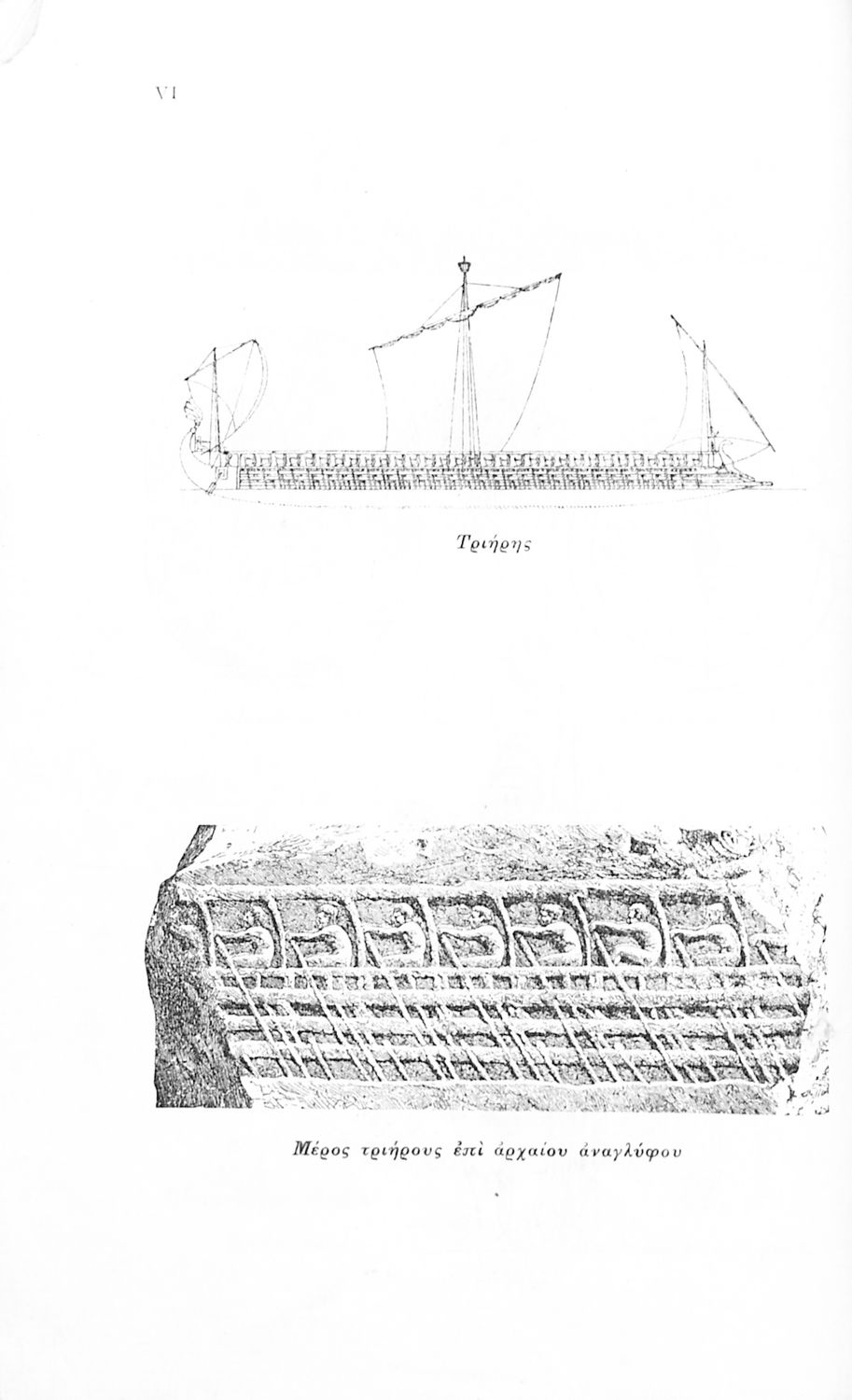 VI

Τριήρης

Μέρος τριήρους ἐπὶ ἀρχαίου ἀναγλύφου